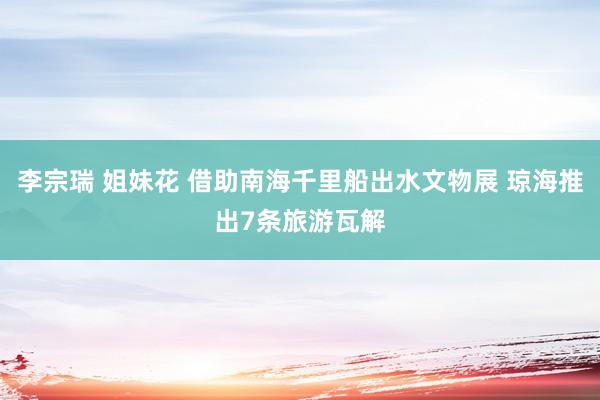 李宗瑞 姐妹花 借助南海千里船出水文物展 琼海推出7条旅游瓦解